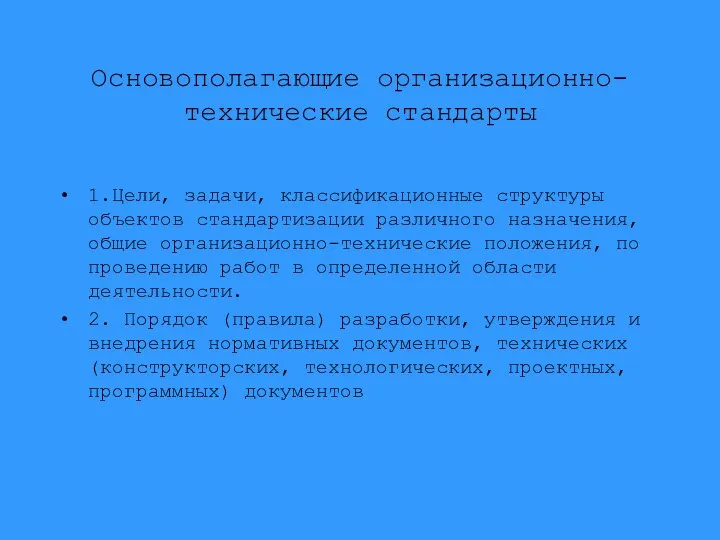 Основополагающие организационно-технические стандарты

• 1.Цели, задачи, классификационные структуры объектов стандартизации различного назначения, общие организационно-технические положения, по проведению работ в определенной области деятельности.

• 2. Порядок (правила) разработки, утверждения и внедрения нормативных документов, технических (конструкторских, технологических, проектных, программных) документов